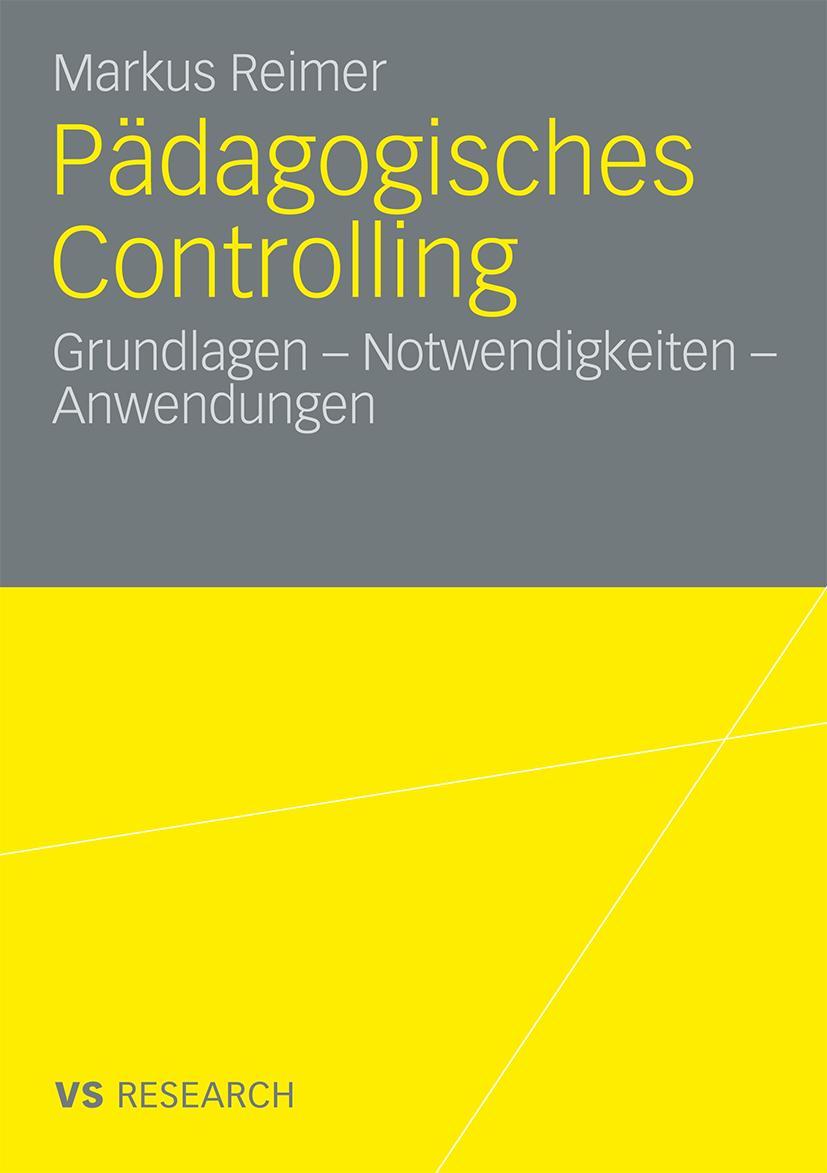 Markus Reimer

Pädagogisches Controlling

Grundlagen – Notwendigkeiten – Anwendungen

VS RESEARCH